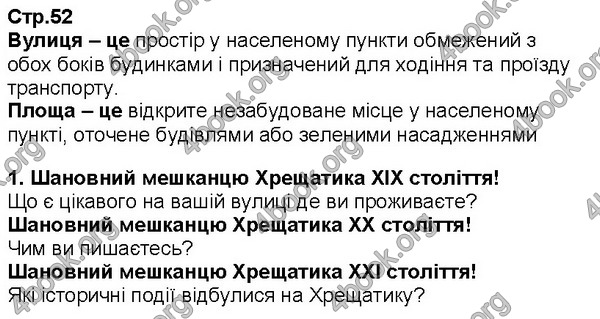 Стр.52
Вулиця – це простір у населеному пункти обмежений з обох боків будинками і призначений для ходіння та проїзду транспорту.
Площа – це відкрите незабудоване місце у населеному пункті, оточене будівлями або зеленими насадженнями

1. Шановний мешканцю Хрещатика XIX століття!
Що є цікавого на вашій вулиці де ви проживаєте?
Шановний мешканцю Хрещатика XX століття!
Чим ви пишаєтесь?
Шановний мешканцю Хрещатика XXI століття!
Які історичні події відбулися на Хрещатику?

4book.org